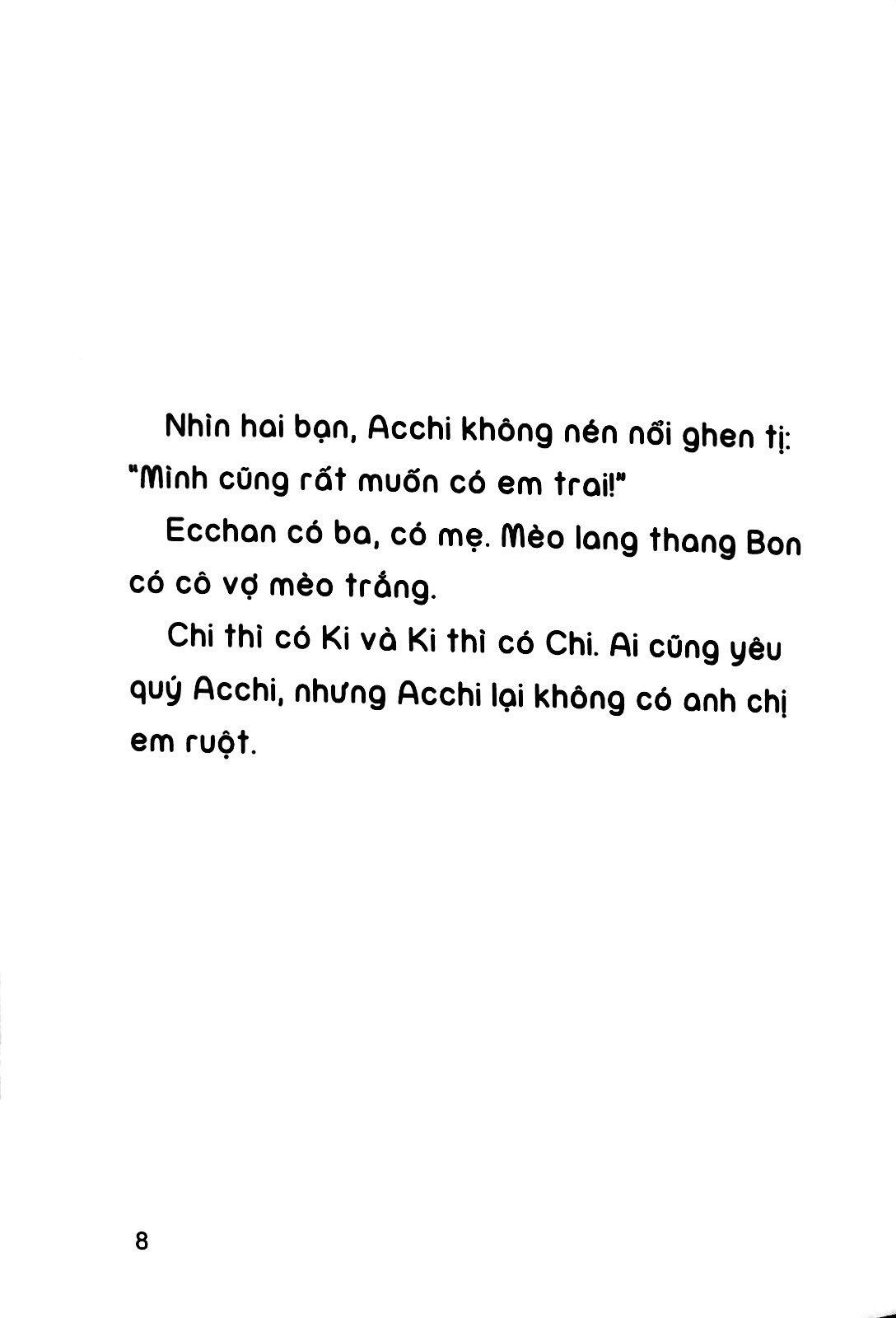 Nhìn hai bạn, Acchi không nén nổi ghen tị: "Mình cũng rất muốn có em trai!"

Ecchan có ba, có mẹ. Mèo lang thang Bon có cô vợ mèo trắng.

Chi thì có Ki và Ki thì có Chi. Ai cũng yêu quý Acchi, nhưng Acchi lại không có anh chị em ruột.

8